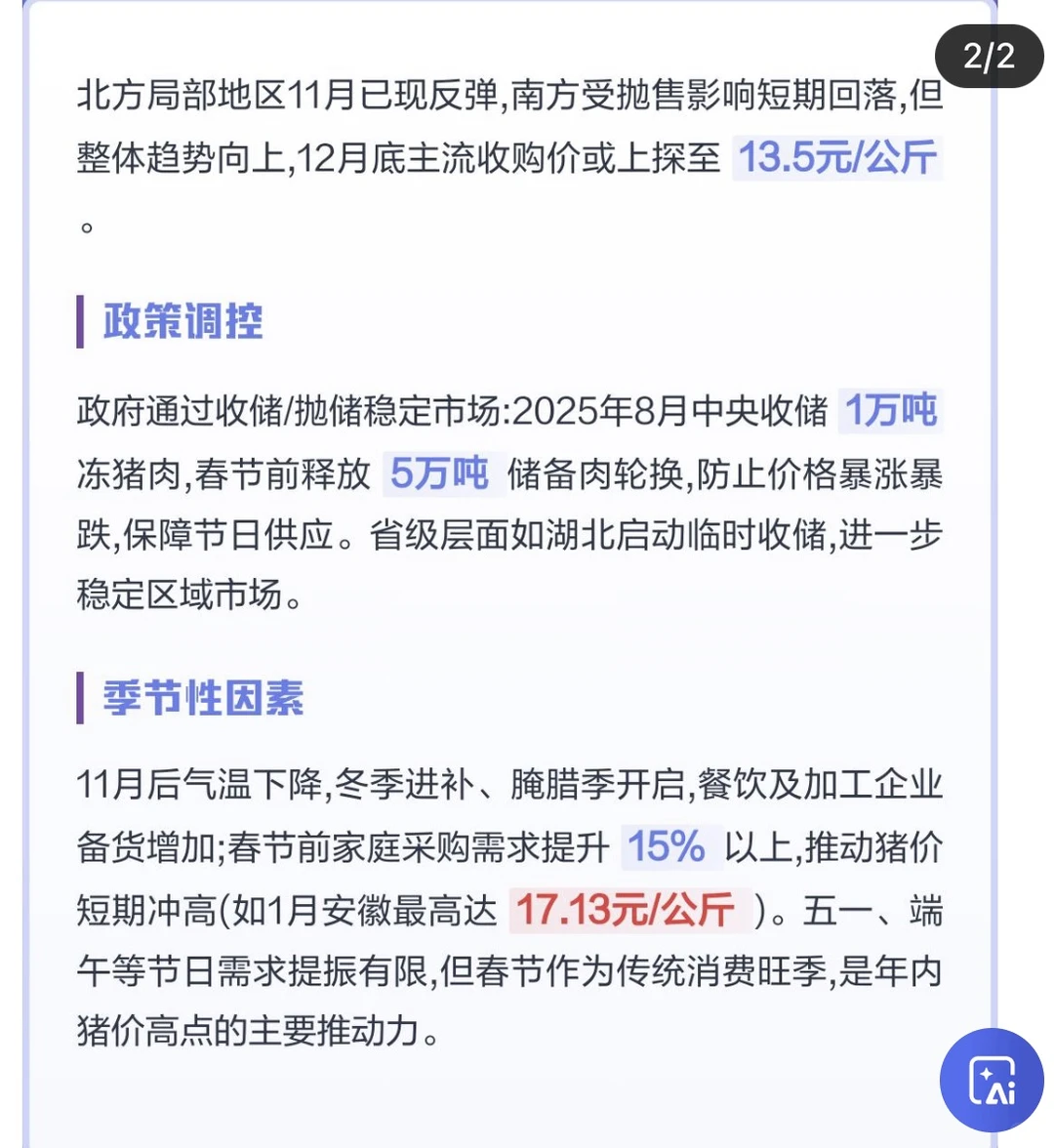 2/2

北方局部地区11月已现反弹,南方受抛售影响短期回落,但整体趋势向上,12月底主流收购价或上探至 13.5元/公斤 。

政策调控

政府通过收储/抛储稳定市场:2025年8月中央收储 1万吨 冻猪肉,春节前释放 5万吨 储备肉轮换,防止价格暴涨暴跌,保障节日供应。省级层面如湖北启动临时收储,进一步稳定区域市场。

季节性因素

11月后气温下降,冬季进补、腌腊季开启,餐饮及加工企业备货增加;春节前家庭采购需求提升 15% 以上,推动猪价短期冲高(如1月安徽最高达 17.13元/公斤 )。五一、端午等节日需求提振有限,但春节作为传统消费旺季,是年内猪价高点的主要推动力。

Ai